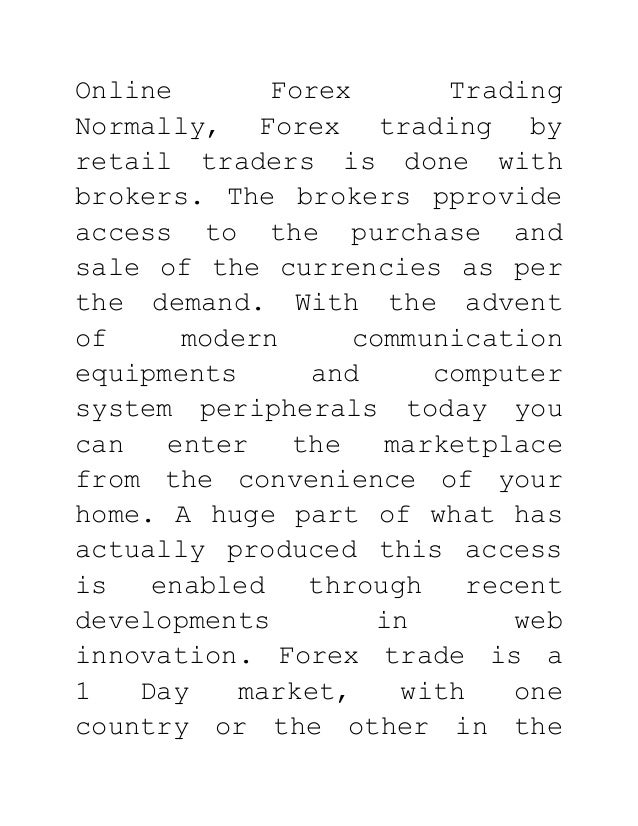 Online Forex Trading Normally, Forex trading by retail traders is done with brokers. The brokers pprovide access to the purchase and sale of the currencies as per the demand. With the advent of modern communication equipments and computer system peripherals today you can enter the marketplace from the convenience of your home. A huge part of what has actually produced this access is enabled through recent developments in web innovation. Forex trade is a 1 Day market, with one country or the other in the